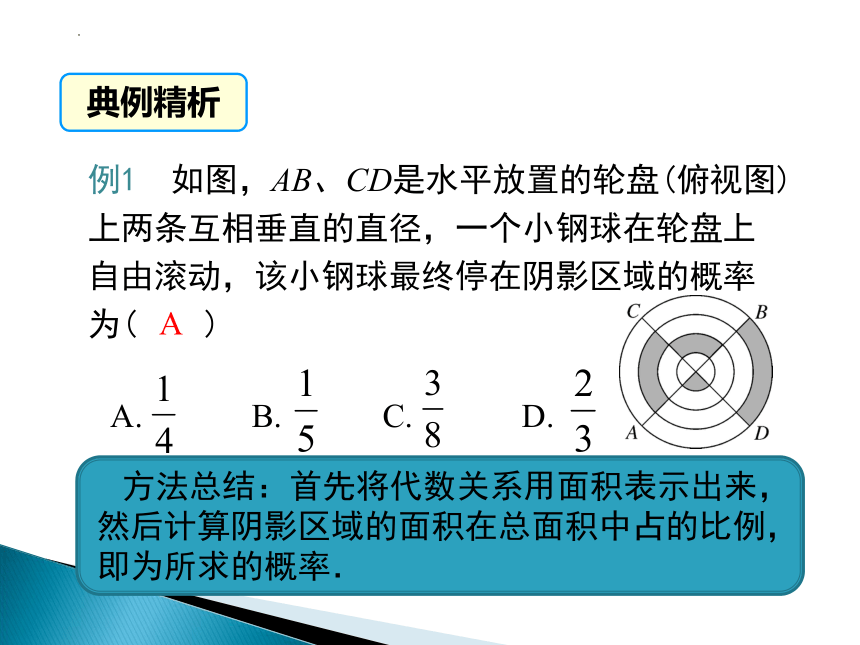 典例精析

例1 如图，$AB$、$CD$是水平放置的轮盘(俯视图)上两条互相垂直的直径，一个小钢球在轮盘上自由滚动，该小钢球最终停在阴影区域的概率为（ A ）

C B A D

A. $\frac{1}{4}$ B. $\frac{1}{5}$ C. $\frac{3}{8}$ D. $\frac{2}{3}$

方法总结：首先将代数关系用面积表示出来，然后计算阴影区域的面积在总面积中占的比例，即为所求的概率.